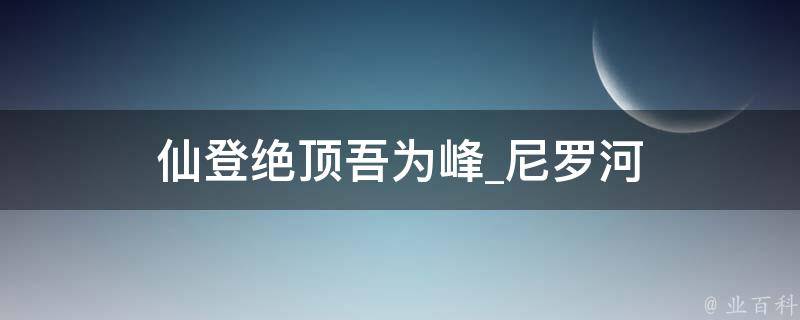 仙登绝顶吾为峰_尼罗河

@ 业百科